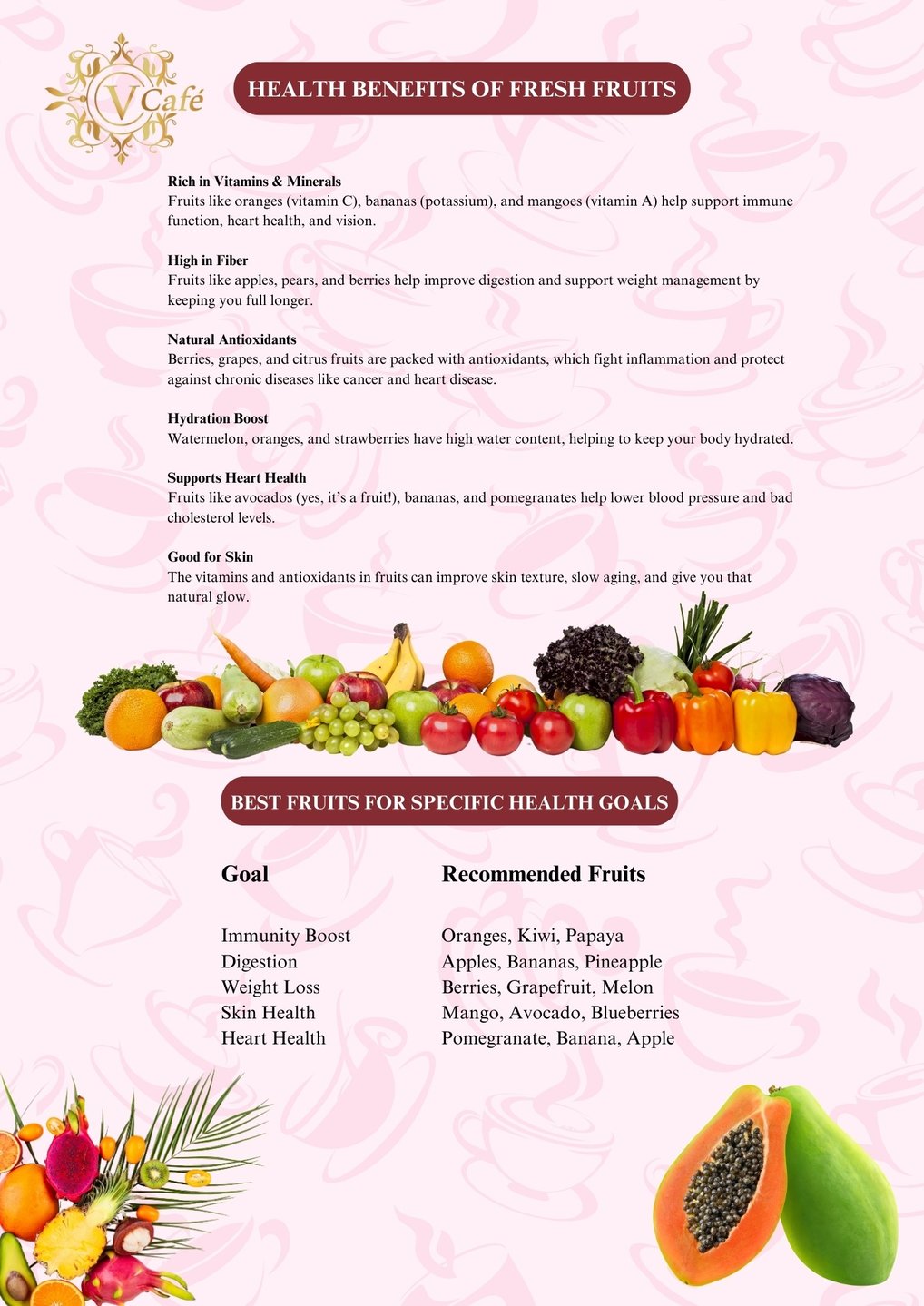 V Café

HEALTH BENEFITS OF FRESH FRUITS

Rich in Vitamins & Minerals
Fruits like oranges (vitamin C), bananas (potassium), and mangoes (vitamin A) help support immune function, heart health, and vision.

High in Fiber
Fruits like apples, pears, and berries help improve digestion and support weight management by keeping you full longer.

Natural Antioxidants
Berries, grapes, and citrus fruits are packed with antioxidants, which fight inflammation and protect against chronic diseases like cancer and heart disease.

Hydration Boost
Watermelon, oranges, and strawberries have high water content, helping to keep your body hydrated.

Supports Heart Health
Fruits like avocados (yes, it's a fruit!), bananas, and pomegranates help lower blood pressure and bad cholesterol levels.

Good for Skin
The vitamins and antioxidants in fruits can improve skin texture, slow aging, and give you that natural glow.

BEST FRUITS FOR SPECIFIC HEALTH GOALS

| Goal | Recommended Fruits |
|---|---|
| Immunity Boost | Oranges, Kiwi, Papaya |
| Digestion | Apples, Bananas, Pineapple |
| Weight Loss | Berries, Grapefruit, Melon |
| Skin Health | Mango, Avocado, Blueberries |
| Heart Health | Pomegranate, Banana, Apple |